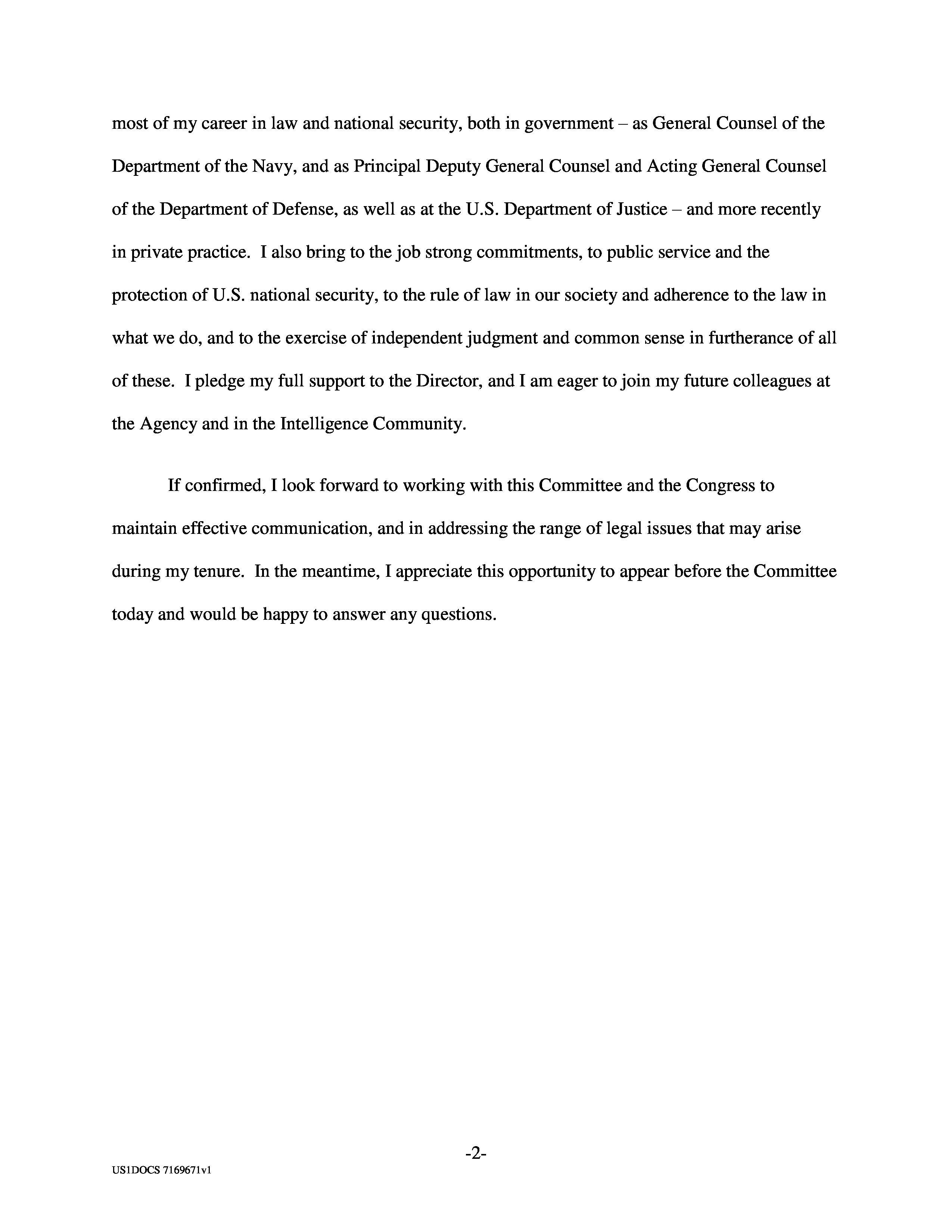 most of my career in law and national security, both in government – as General Counsel of the Department of the Navy, and as Principal Deputy General Counsel and Acting General Counsel of the Department of Defense, as well as at the U.S. Department of Justice – and more recently in private practice. I also bring to the job strong commitments, to public service and the protection of U.S. national security, to the rule of law in our society and adherence to the law in what we do, and to the exercise of independent judgment and common sense in furtherance of all of these. I pledge my full support to the Director, and I am eager to join my future colleagues at the Agency and in the Intelligence Community.

If confirmed, I look forward to working with this Committee and the Congress to maintain effective communication, and in addressing the range of legal issues that may arise during my tenure. In the meantime, I appreciate this opportunity to appear before the Committee today and would be happy to answer any questions.

-2-

US1DOCS 7169671v1